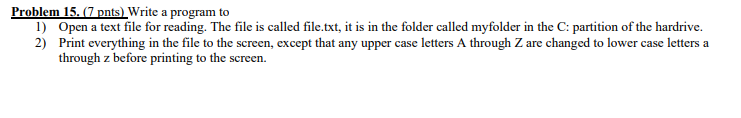 Problem 15. (7 pnts) Write a program to
1) Open a text file for reading. The file is called file.txt, it is in the folder called myfolder in the C: partition of the hardrive.
2) Print everything in the file to the screen, except that any upper case letters A through Z are changed to lower case letters a through z before printing to the screen.